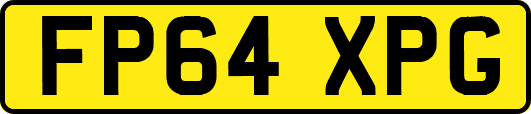 FP64 XPG